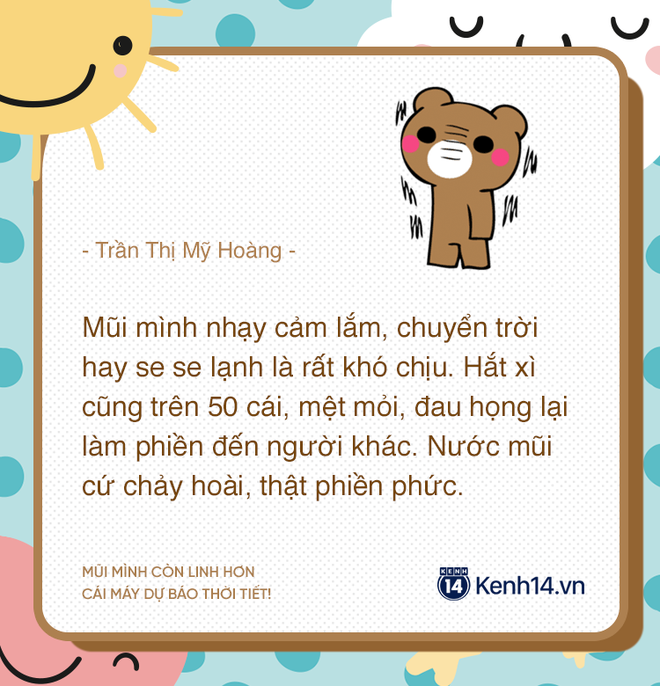 - Trần Thị Mỹ Hoàng -

Mũi mình nhạy cảm lắm, chuyển trời hay se se lạnh là rất khó chịu. Hắt xì cũng trên 50 cái, mệt mỏi, đau họng lại làm phiền đến người khác. Nước mũi cứ chảy hoài, thật phiền phức.

MŨI MÌNH CÒN LINH HƠN CÁI MÁY DỰ BÁO THỜI TIẾT!

KENH 14 Kenh14.vn